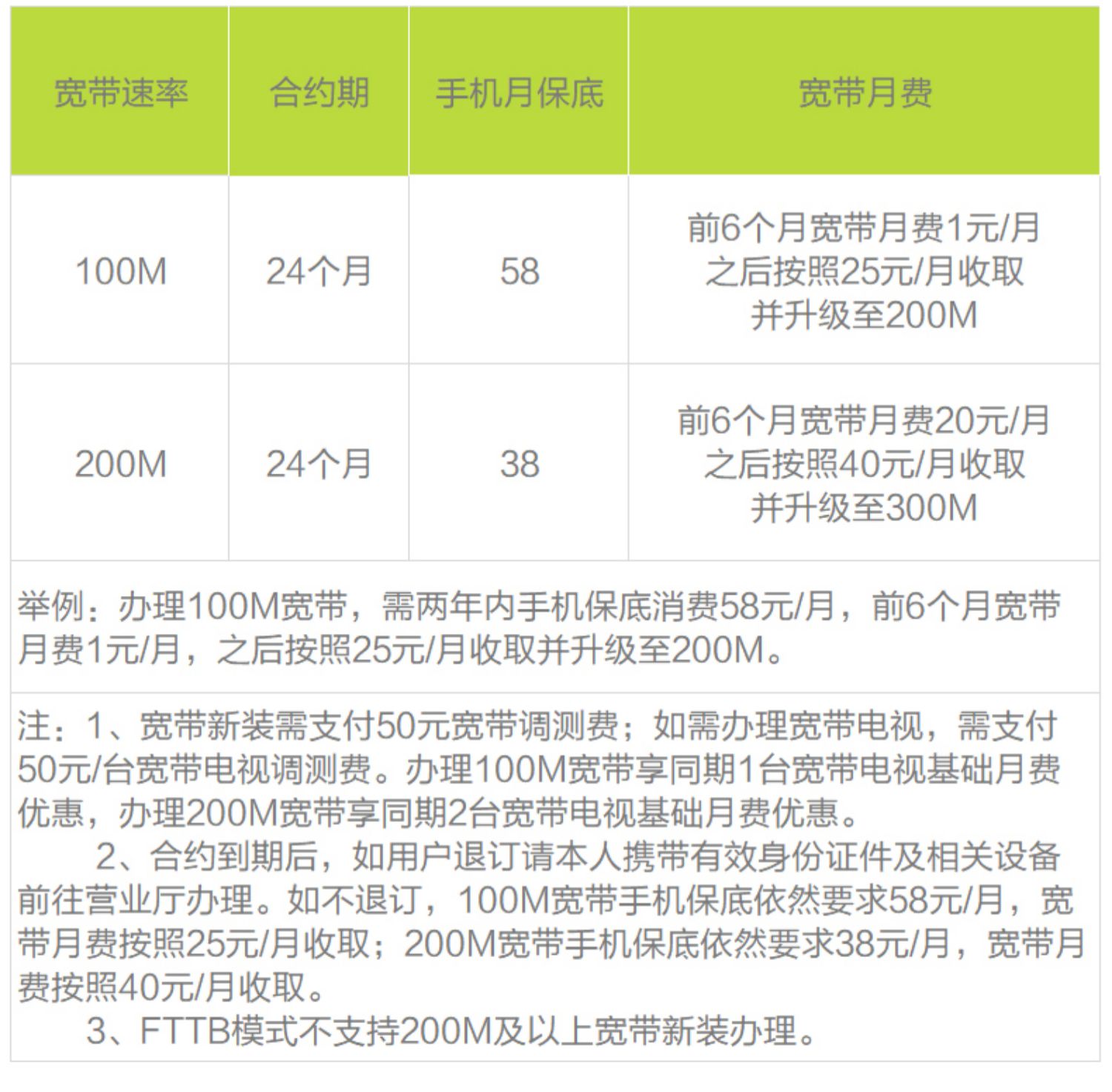 | 宽带速率 | 合约期 | 手机月保底 | 宽带月费 |
|---|---|---|---|
| 100M | 24个月 | 58 | 前6个月宽带月费1元/月 之后按照25元/月收取 并升级至200M |
| 200M | 24个月 | 38 | 前6个月宽带月费20元/月 之后按照40元/月收取 并升级至300M |

举例：办理100M宽带，需两年内手机保底消费58元/月，前6个月宽带月费1元/月，之后按照25元/月收取并升级至200M。

注：1、宽带新装需支付50元宽带调测费；如需办理宽带电视，需支付50元/台宽带电视调测费。办理100M宽带享同期1台宽带电视基础月费优惠，办理200M宽带享同期2台宽带电视基础月费优惠。

2、合约到期后，如用户退订请本人携带有效身份证件及相关设备前往营业厅办理。如不退订，100M宽带手机保底依然要求58元/月，宽带月费按照25元/月收取；200M宽带手机保底依然要求38元/月，宽带月费按照40元/月收取。

3、FTTB模式不支持200M及以上宽带新装办理。